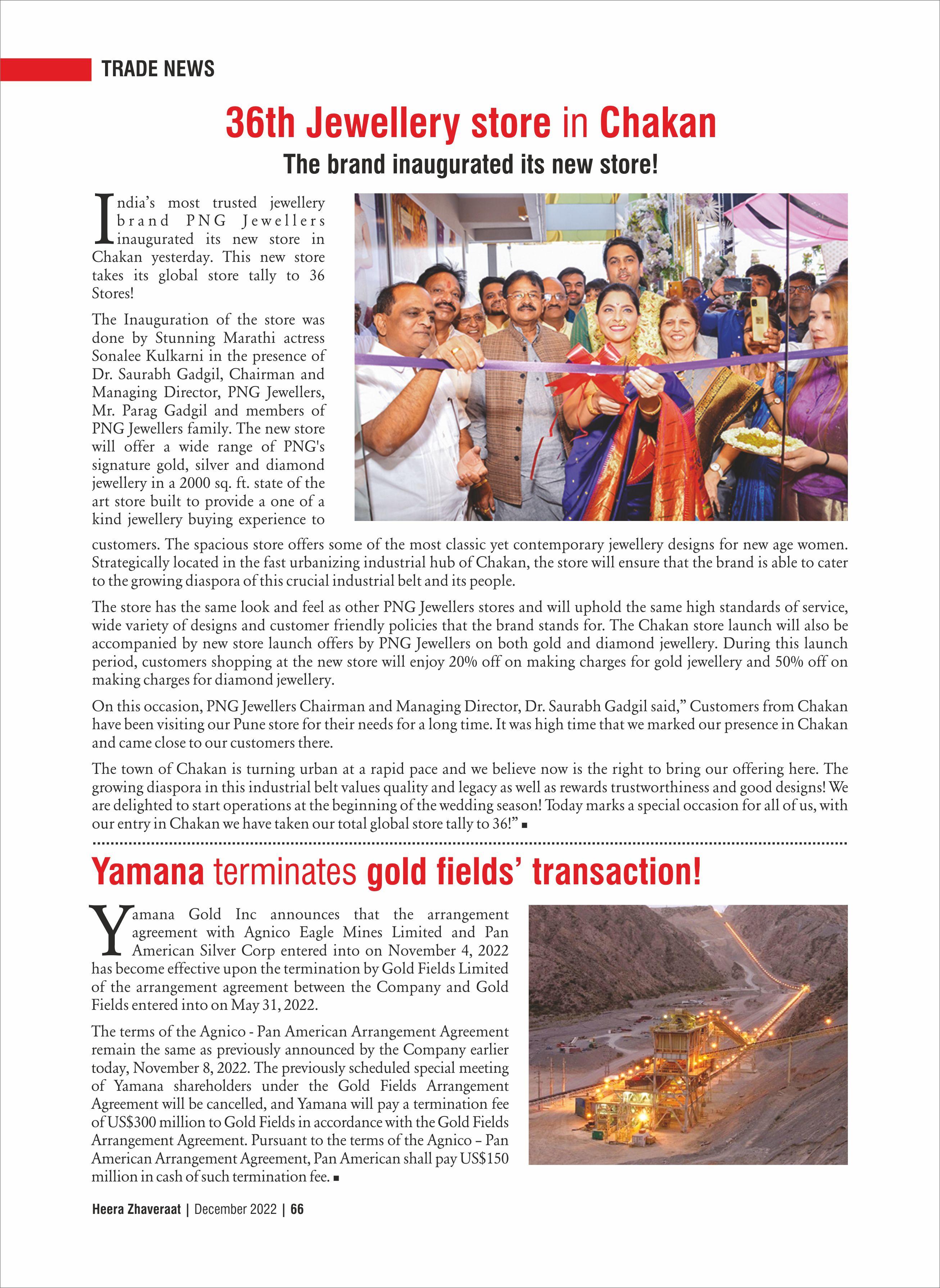 TRADE NEWS

36th Jewellery store in Chakan

The brand inaugurated its new store!

India's most trusted jewellery brand PNG Jewellers inaugurated its new store in Chakan yesterday. This new store takes its global store tally to 36 Stores!

The Inauguration of the store was done by Stunning Marathi actress Sonalee Kulkarni in the presence of Dr. Saurabh Gadgil, Chairman and Managing Director, PNG Jewellers, Mr. Parag Gadgil and members of PNG Jewellers family. The new store will offer a wide range of PNG's signature gold, silver and diamond jewellery in a 2000 sq. ft. state of the art store built to provide a one of a kind jewellery buying experience to customers. The spacious store offers some of the most classic yet contemporary jewellery designs for new age women. Strategically located in the fast urbanizing industrial hub of Chakan, the store will ensure that the brand is able to cater to the growing diaspora of this crucial industrial belt and its people.

The store has the same look and feel as other PNG Jewellers stores and will uphold the same high standards of service, wide variety of designs and customer friendly policies that the brand stands for. The Chakan store launch will also be accompanied by new store launch offers by PNG Jewellers on both gold and diamond jewellery. During this launch period, customers shopping at the new store will enjoy 20% off on making charges for gold jewellery and 50% off on making charges for diamond jewellery.

On this occasion, PNG Jewellers Chairman and Managing Director, Dr. Saurabh Gadgil said," Customers from Chakan have been visiting our Pune store for their needs for a long time. It was high time that we marked our presence in Chakan and came close to our customers there.

The town of Chakan is turning urban at a rapid pace and we believe now is the right to bring our offering here. The growing diaspora in this industrial belt values quality and legacy as well as rewards trustworthiness and good designs! We are delighted to start operations at the beginning of the wedding season! Today marks a special occasion for all of us, with our entry in Chakan we have taken our total global store tally to 36!" ■

Yamana terminates gold fields' transaction!

Yamana Gold Inc announces that the arrangement agreement with Agnico Eagle Mines Limited and Pan American Silver Corp entered into on November 4, 2022 has become effective upon the termination by Gold Fields Limited of the arrangement agreement between the Company and Gold Fields entered into on May 31, 2022.

The terms of the Agnico - Pan American Arrangement Agreement remain the same as previously announced by the Company earlier today, November 8, 2022. The previously scheduled special meeting of Yamana shareholders under the Gold Fields Arrangement Agreement will be cancelled, and Yamana will pay a termination fee of US$300 million to Gold Fields in accordance with the Gold Fields Arrangement Agreement. Pursuant to the terms of the Agnico – Pan American Arrangement Agreement, Pan American shall pay US$150 million in cash of such termination fee. ■

Heera Zhaveraat | December 2022 | 66